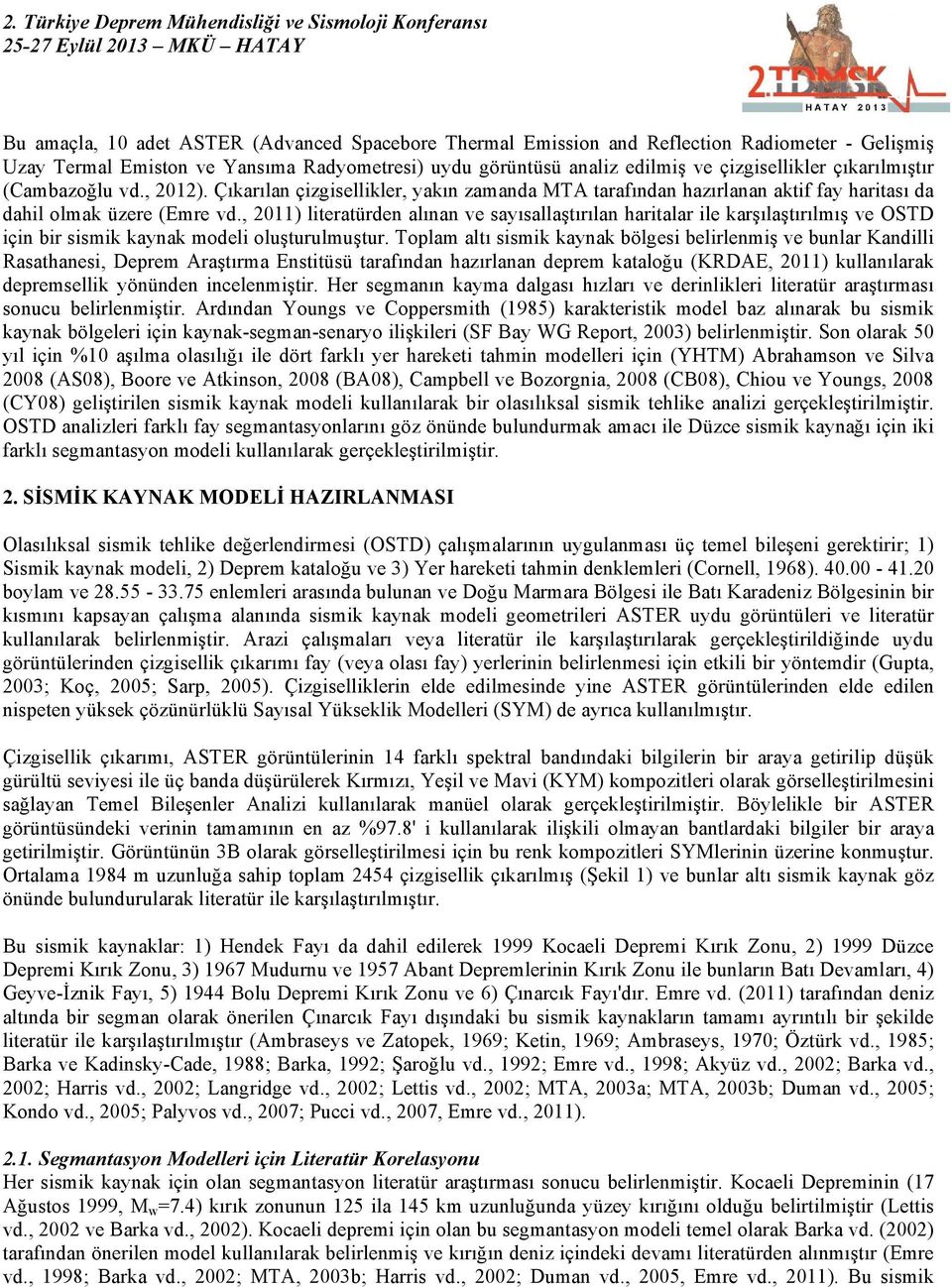 2. Türkiye Deprem Mühendisliği ve Sismoloji Konferansı
25-27 Eylül 2013 – MKÜ – HATAY

2.TDMSK
HATAY 2013

Bu amaçla, 10 adet ASTER (Advanced Spacebore Thermal Emission and Reflection Radiometer - Gelişmiş Uzay Termal Emiston ve Yansıma Radyometresi) uydu görüntüsü analiz edilmiş ve çizgisellikler çıkarılmıştır (Cambazoğlu vd., 2012). Çıkarılan çizgisellikler, yakın zamanda MTA tarafından hazırlanan aktif fay haritası da dahil olmak üzere (Emre vd., 2011) literatürden alınan ve sayısallaştırılan haritalar ile karşılaştırılmış ve OSTD için bir sismik kaynak modeli oluşturulmuştur. Toplam altı sismik kaynak bölgesi belirlenmiş ve bunlar Kandilli Rasathanesi, Deprem Araştırma Enstitüsü tarafından hazırlanan deprem kataloğu (KRDAE, 2011) kullanılarak depremsellik yönünden incelenmiştir. Her segmanın kayma dalgası hızları ve derinlikleri literatür araştırması sonucu belirlenmiştir. Ardından Youngs ve Coppersmith (1985) karakteristik model baz alınarak bu sismik kaynak bölgeleri için kaynak-segman-senaryo ilişkileri (SF Bay WG Report, 2003) belirlenmiştir. Son olarak 50 yıl için %10 aşılma olasılığı ile dört farklı yer hareketi tahmin modelleri için (YHTM) Abrahamson ve Silva 2008 (AS08), Boore ve Atkinson, 2008 (BA08), Campbell ve Bozorgnia, 2008 (CB08), Chiou ve Youngs, 2008 (CY08) geliştirilen sismik kaynak modeli kullanılarak bir olasılıksal sismik tehlike analizi gerçekleştirilmiştir. OSTD analizleri farklı fay segmantasyonlarını göz önünde bulundurmak amacı ile Düzce sismik kaynağı için iki farklı segmantasyon modeli kullanılarak gerçekleştirilmiştir.

2. SİSMİK KAYNAK MODELİ HAZIRLANMASI

Olasılıksal sismik tehlike değerlendirmesi (OSTD) çalışmalarının uygulanması üç temel bileşeni gerektirir; 1) Sismik kaynak modeli, 2) Deprem kataloğu ve 3) Yer hareketi tahmin denklemleri (Cornell, 1968). 40.00 - 41.20 boylam ve 28.55 - 33.75 enlemleri arasında bulunan ve Doğu Marmara Bölgesi ile Batı Karadeniz Bölgesinin bir kısmını kapsayan çalışma alanında sismik kaynak modeli geometrileri ASTER uydu görüntüleri ve literatür kullanılarak belirlenmiştir. Arazi çalışmaları veya literatür ile karşılaştırılarak gerçekleştirildiğinde uydu görüntülerinden çizgisellik çıkarımı fay (veya olası fay) yerlerinin belirlenmesi için etkili bir yöntemdir (Gupta, 2003; Koç, 2005; Sarp, 2005). Çizgiselliklerin elde edilmesinde yine ASTER görüntülerinden elde edilen nispeten yüksek çözünürlüklü Sayısal Yükseklik Modelleri (SYM) de ayrıca kullanılmıştır.

Çizgisellik çıkarımı, ASTER görüntülerinin 14 farklı spektral bandındaki bilgilerin bir araya getirilip düşük gürültü seviyesi ile üç banda düşürülerek Kırmızı, Yeşil ve Mavi (KYM) kompozitleri olarak görselleştirilmesini sağlayan Temel Bileşenler Analizi kullanılarak manüel olarak gerçekleştirilmiştir. Böylelikle bir ASTER görüntüsündeki verinin tamamının en az %97.8' i kullanılarak ilişkili olmayan bantlardaki bilgiler bir araya getirilmiştir. Görüntünün 3B olarak görselleştirilmesi için bu renk kompozitleri SYMlerinin üzerine konmuştur. Ortalama 1984 m uzunluğa sahip toplam 2454 çizgisellik çıkarılmış (Şekil 1) ve bunlar altı sismik kaynak göz önünde bulundurularak literatür ile karşılaştırılmıştır.

Bu sismik kaynaklar: 1) Hendek Fayı da dahil edilerek 1999 Kocaeli Depremi Kırık Zonu, 2) 1999 Düzce Depremi Kırık Zonu, 3) 1967 Mudurnu ve 1957 Abant Depremlerinin Kırık Zonu ile bunların Batı Devamları, 4) Geyve-İznik Fayı, 5) 1944 Bolu Depremi Kırık Zonu ve 6) Çınarcık Fayı'dır. Emre vd. (2011) tarafından deniz altında bir segman olarak önerilen Çınarcık Fayı dışındaki bu sismik kaynakların tamamı ayrıntılı bir şekilde literatür ile karşılaştırılmıştır (Ambraseys ve Zatopek, 1969; Ketin, 1969; Ambraseys, 1970; Öztürk vd., 1985; Barka ve Kadinsky-Cade, 1988; Barka, 1992; Şaroğlu vd., 1992; Emre vd., 1998; Akyüz vd., 2002; Barka vd., 2002; Harris vd., 2002; Langridge vd., 2002; Lettis vd., 2002; MTA, 2003a; MTA, 2003b; Duman vd., 2005; Kondo vd., 2005; Palyvos vd., 2007; Pucci vd., 2007, Emre vd., 2011).

2.1. Segmantasyon Modelleri için Literatür Korelasyonu
Her sismik kaynak için olan segmantasyon literatür araştırması sonucu belirlenmiştir. Kocaeli Depreminin (17 Ağustos 1999, $M_w$=7.4) kırık zonunun 125 ila 145 km uzunluğunda yüzey kırığını olduğu belirtilmiştir (Lettis vd., 2002 ve Barka vd., 2002). Kocaeli depremi için olan bu segmantasyon modeli temel olarak Barka vd. (2002) tarafından önerilen model kullanılarak belirlenmiş ve kırığın deniz içindeki devamı literatürden alınmıştır (Emre vd., 1998; Barka vd., 2002; MTA, 2003b; Harris vd., 2002; Duman vd., 2005, Emre vd., 2011). Bu sismik